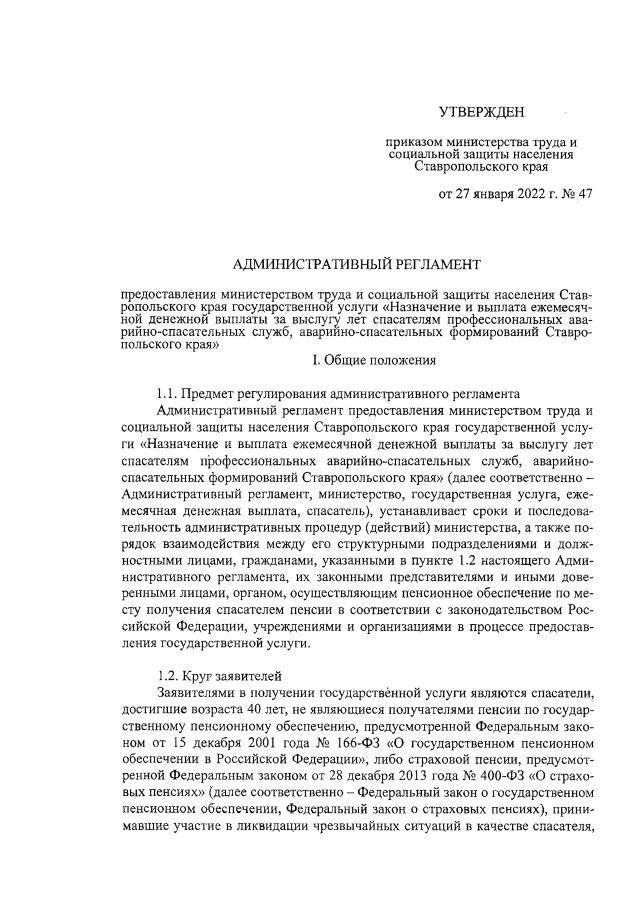 УТВЕРЖДЕН

приказом министерства труда и социальной защиты населения Ставропольского края

от 27 января 2022 г. № 47

АДМИНИСТРАТИВНЫЙ РЕГЛАМЕНТ

предоставления министерством труда и социальной защиты населения Ставропольского края государственной услуги «Назначение и выплата ежемесячной денежной выплаты за выслугу лет спасателям профессиональных аварийно-спасательных служб, аварийно-спасательных формирований Ставропольского края»

I. Общие положения

1.1. Предмет регулирования административного регламента

Административный регламент предоставления министерством труда и социальной защиты населения Ставропольского края государственной услуги «Назначение и выплата ежемесячной денежной выплаты за выслугу лет спасателям профессиональных аварийно-спасательных служб, аварийно-спасательных формирований Ставропольского края» (далее соответственно – Административный регламент, министерство, государственная услуга, ежемесячная денежная выплата, спасатель), устанавливает сроки и последовательность административных процедур (действий) министерства, а также порядок взаимодействия между его структурными подразделениями и должностными лицами, гражданами, указанными в пункте 1.2 настоящего Административного регламента, их законными представителями и иными доверенными лицами, органом, осуществляющим пенсионное обеспечение по месту получения спасателем пенсии в соответствии с законодательством Российской Федерации, учреждениями и организациями в процессе предоставления государственной услуги.

1.2. Круг заявителей

Заявителями в получении государственной услуги являются спасатели, достигшие возраста 40 лет, не являющиеся получателями пенсии по государственному пенсионному обеспечению, предусмотренной Федеральным законом от 15 декабря 2001 года № 166-ФЗ «О государственном пенсионном обеспечении в Российской Федерации», либо страховой пенсии, предусмотренной Федеральным законом от 28 декабря 2013 года № 400-ФЗ «О страховых пенсиях» (далее соответственно – Федеральный закон о государственном пенсионном обеспечении, Федеральный закон о страховых пенсиях), принимавшие участие в ликвидации чрезвычайных ситуаций в качестве спасателя,